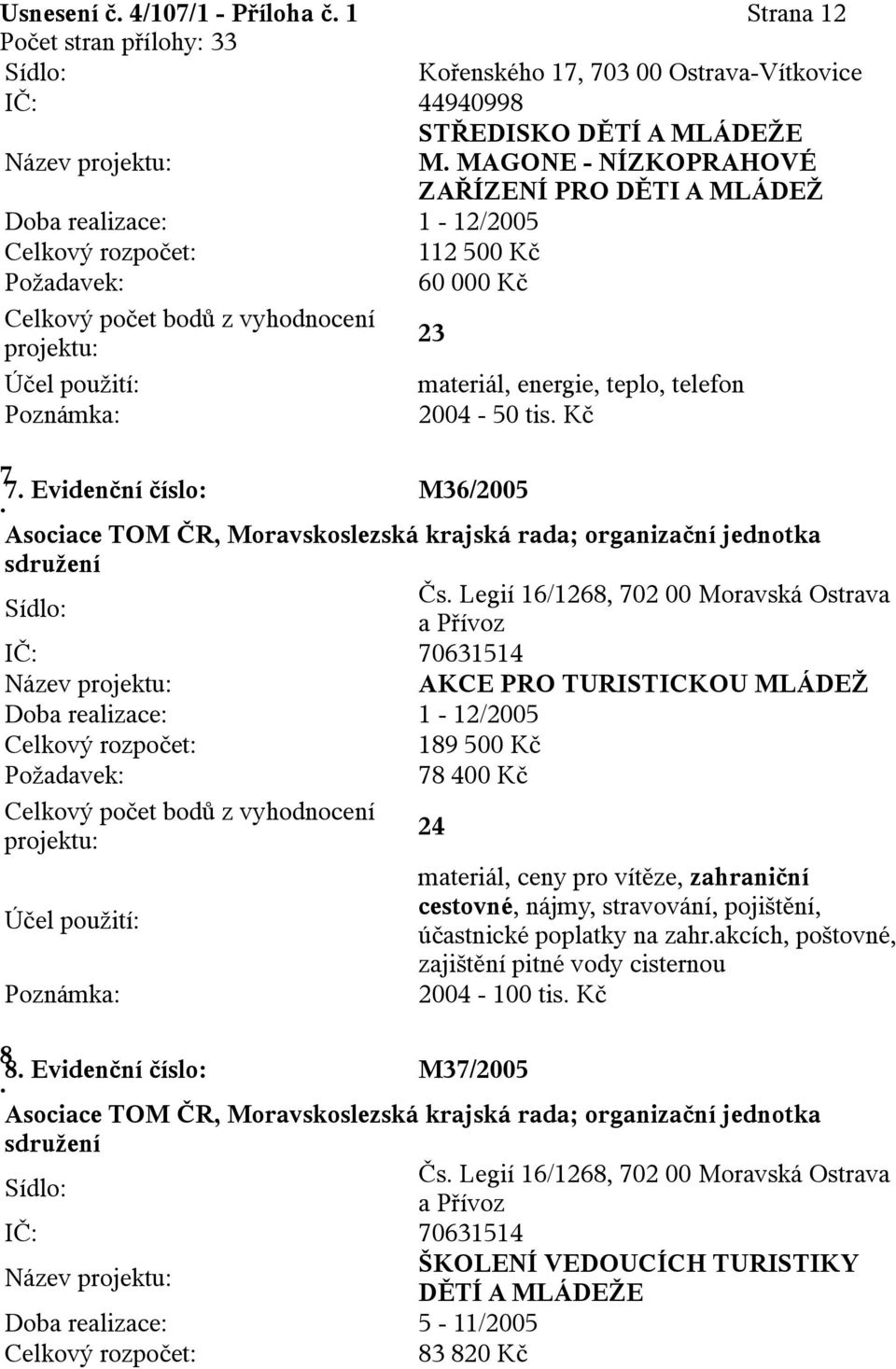 Usnesení č. 4/107/1 - Příloha č. 1 Strana 12
Počet stran přílohy: 33

| | |
|---|---|
| Sídlo: | Kořenského 17, 703 00 Ostrava-Vítkovice |
| IČ: | 44940998 |
| Název projektu: | STŘEDISKO DĚTÍ A MLÁDEŽE M. MAGONE - NÍZKOPRAHOVÉ ZAŘÍZENÍ PRO DĚTI A MLÁDEŽ |
| Doba realizace: | 1 - 12/2005 |
| Celkový rozpočet: | 112 500 Kč |
| Požadavek: | 60 000 Kč |
| Celkový počet bodů z vyhodnocení projektu: | 23 |
| Účel použití: | materiál, energie, teplo, telefon |
| Poznámka: | 2004 - 50 tis. Kč |

7. 7. Evidenční číslo: M36/2005

Asociace TOM ČR, Moravskoslezská krajská rada; organizační jednotka sdružení

| | |
|---|---|
| Sídlo: | Čs. Legií 16/1268, 702 00 Moravská Ostrava a Přívoz |
| IČ: | 70631514 |
| Název projektu: | AKCE PRO TURISTICKOU MLÁDEŽ |
| Doba realizace: | 1 - 12/2005 |
| Celkový rozpočet: | 189 500 Kč |
| Požadavek: | 78 400 Kč |
| Celkový počet bodů z vyhodnocení projektu: | 24 |
| Účel použití: | materiál, ceny pro vítěze, zahraniční cestovné, nájmy, stravování, pojištění, účastnické poplatky na zahr.akcích, poštovné, zajištění pitné vody cisternou |
| Poznámka: | 2004 - 100 tis. Kč |

8. 8. Evidenční číslo: M37/2005

Asociace TOM ČR, Moravskoslezská krajská rada; organizační jednotka sdružení

| | |
|---|---|
| Sídlo: | Čs. Legií 16/1268, 702 00 Moravská Ostrava a Přívoz |
| IČ: | 70631514 |
| Název projektu: | ŠKOLENÍ VEDOUCÍCH TURISTIKY DĚTÍ A MLÁDEŽE |
| Doba realizace: | 5 - 11/2005 |
| Celkový rozpočet: | 83 820 Kč |